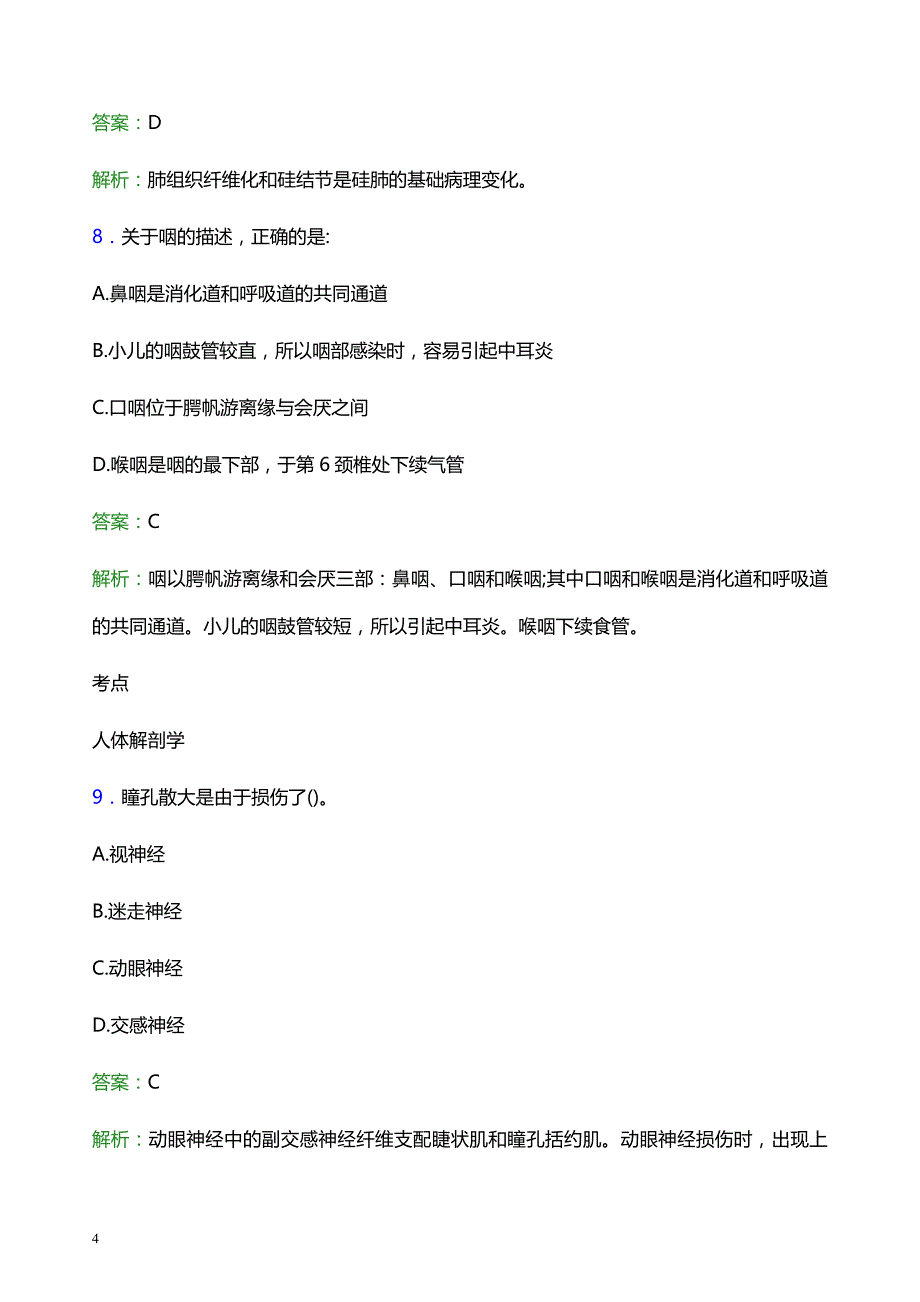 答案：D

解析：肺组织纤维化和硅结节是硅肺的基础病理变化。

8．关于咽的描述，正确的是:

A.鼻咽是消化道和呼吸道的共同通道

B.小儿的咽鼓管较直，所以咽部感染时，容易引起中耳炎

C.口咽位于腭帆游离缘与会厌之间

D.喉咽是咽的最下部，于第 6 颈椎处下续气管

答案：C

解析：咽以腭帆游离缘和会厌三部：鼻咽、口咽和喉咽;其中口咽和喉咽是消化道和呼吸道的共同通道。小儿的咽鼓管较短，所以引起中耳炎。喉咽下续食管。

考点

人体解剖学

9．瞳孔散大是由于损伤了()。

A.视神经

B.迷走神经

C.动眼神经

D.交感神经

答案：C

解析：动眼神经中的副交感神经纤维支配睫状肌和瞳孔括约肌。动眼神经损伤时，出现上

4